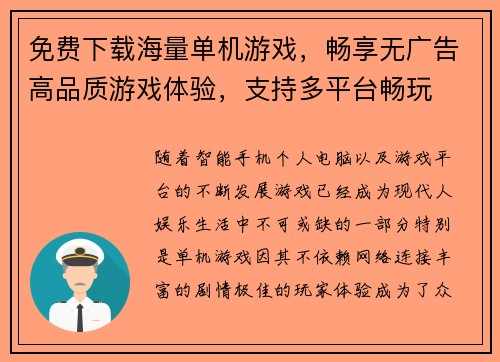 免费下载海量单机游戏，畅享无广告高品质游戏体验，支持多平台畅玩

随着智能手机个人电脑以及游戏平台的不断发展游戏已经成为现代人娱乐生活中不可或缺的一部分特别是单机游戏因其不依赖网络连接丰富的剧情极佳的玩家体验成为了众